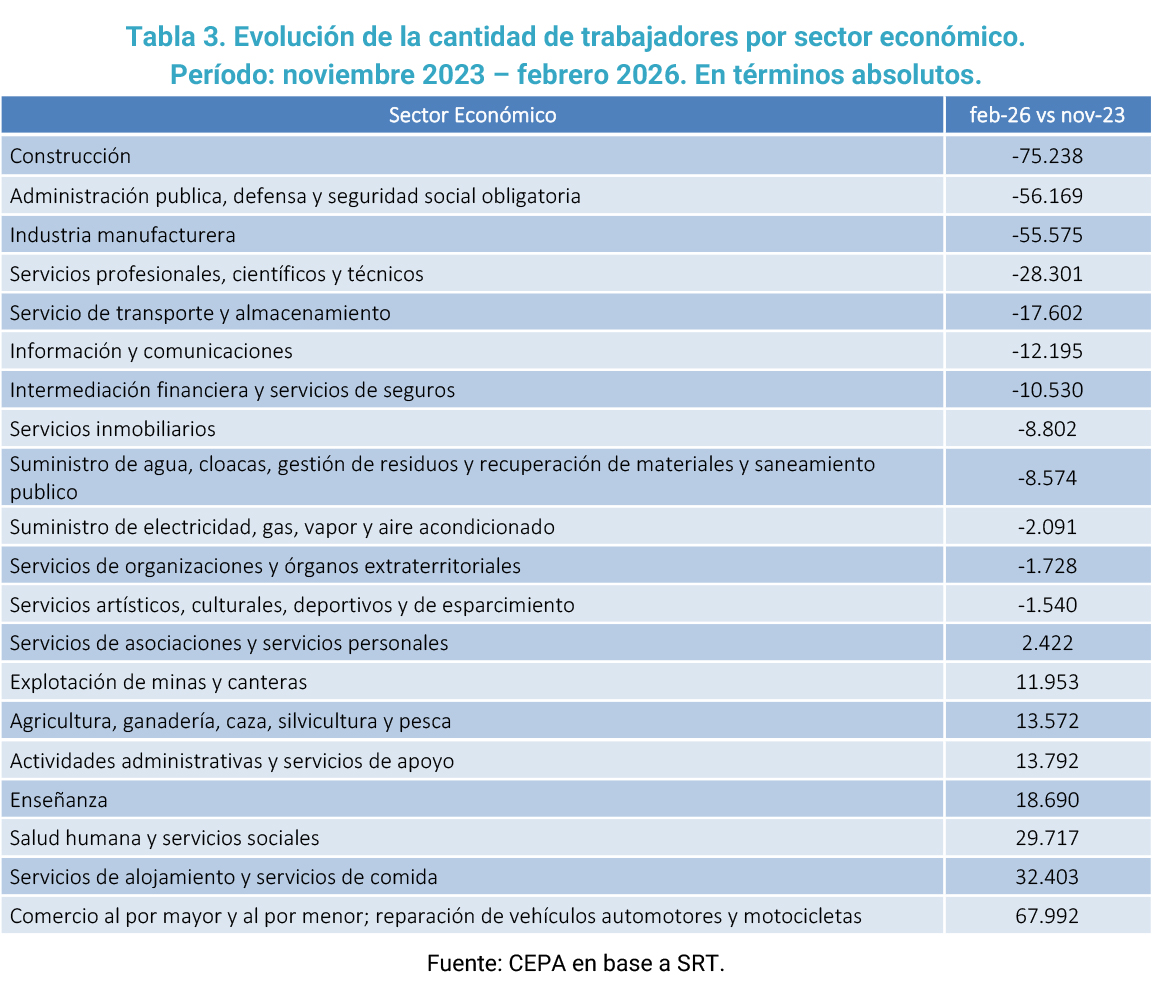 Tabla 3. Evolución de la cantidad de trabajadores por sector económico.
Período: noviembre 2023 – febrero 2026. En términos absolutos.

| Sector Económico | feb-26 vs nov-23 |
|---|---|
| Construcción | -75.238 |
| Administración publica, defensa y seguridad social obligatoria | -56.169 |
| Industria manufacturera | -55.575 |
| Servicios profesionales, científicos y técnicos | -28.301 |
| Servicio de transporte y almacenamiento | -17.602 |
| Información y comunicaciones | -12.195 |
| Intermediación financiera y servicios de seguros | -10.530 |
| Servicios inmobiliarios | -8.802 |
| Suministro de agua, cloacas, gestión de residuos y recuperación de materiales y saneamiento publico | -8.574 |
| Suministro de electricidad, gas, vapor y aire acondicionado | -2.091 |
| Servicios de organizaciones y órganos extraterritoriales | -1.728 |
| Servicios artísticos, culturales, deportivos y de esparcimiento | -1.540 |
| Servicios de asociaciones y servicios personales | 2.422 |
| Explotación de minas y canteras | 11.953 |
| Agricultura, ganadería, caza, silvicultura y pesca | 13.572 |
| Actividades administrativas y servicios de apoyo | 13.792 |
| Enseñanza | 18.690 |
| Salud humana y servicios sociales | 29.717 |
| Servicios de alojamiento y servicios de comida | 32.403 |
| Comercio al por mayor y al por menor; reparación de vehículos automotores y motocicletas | 67.992 |

Fuente: CEPA en base a SRT.